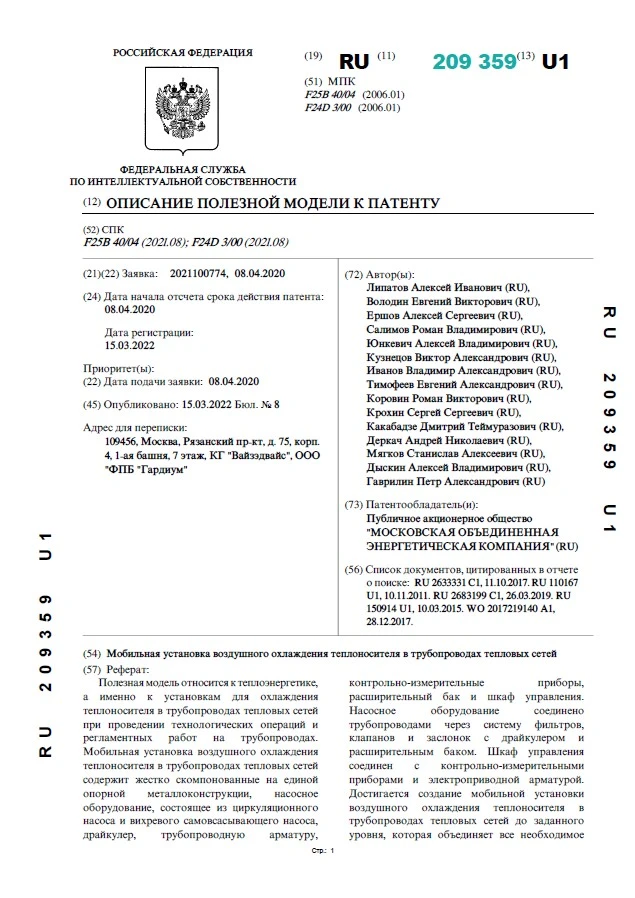 РОССИЙСКАЯ ФЕДЕРАЦИЯ

(19) RU (11) 209 359 (13) U1

(51) МПК
F25B 40/04 (2006.01)
F24D 3/00 (2006.01)

ФЕДЕРАЛЬНАЯ СЛУЖБА
ПО ИНТЕЛЛЕКТУАЛЬНОЙ СОБСТВЕННОСТИ

(12) ОПИСАНИЕ ПОЛЕЗНОЙ МОДЕЛИ К ПАТЕНТУ

(52) СПК
F25B 40/04 (2021.08); F24D 3/00 (2021.08)

(21)(22) Заявка: 2021100774, 08.04.2020

(24) Дата начала отсчета срока действия патента:
08.04.2020

Дата регистрации:
15.03.2022

Приоритет(ы):
(22) Дата подачи заявки: 08.04.2020

(45) Опубликовано: 15.03.2022 Бюл. № 8

Адрес для переписки:
109456, Москва, Рязанский пр-кт, д. 75, корп. 4, 1-ая башня, 7 этаж, КГ "Вайзэдвайс", ООО "ФПБ "Гардиум"

(72) Автор(ы):
Липатов Алексей Иванович (RU),
Володин Евгений Викторович (RU),
Ершов Алексей Сергеевич (RU),
Салимов Роман Владимирович (RU),
Юнкевич Алексей Владимирович (RU),
Кузнецов Виктор Александрович (RU),
Иванов Владимир Александрович (RU),
Тимофеев Евгений Александрович (RU),
Коровин Роман Викторович (RU),
Крохин Сергей Сергеевич (RU),
Какабадзе Дмитрий Теймуразович (RU),
Деркач Андрей Николаевич (RU),
Мягков Станислав Алексеевич (RU),
Дыскин Алексей Владимирович (RU),
Гаврилин Петр Александрович (RU)

(73) Патентообладатель(и):
Публичное акционерное общество "МОСКОВСКАЯ ОБЪЕДИНЕННАЯ ЭНЕРГЕТИЧЕСКАЯ КОМПАНИЯ" (RU)

(56) Список документов, цитированных в отчете о поиске: RU 2633331 C1, 11.10.2017. RU 110167 U1, 10.11.2011. RU 2683199 C1, 26.03.2019. RU 150914 U1, 10.03.2015. WO 2017219140 A1, 28.12.2017.

RU 209359 U1

RU 209359 U1

(54) Мобильная установка воздушного охлаждения теплоносителя в трубопроводах тепловых сетей

(57) Реферат:
Полезная модель относится к теплоэнергетике, а именно к установкам для охлаждения теплоносителя в трубопроводах тепловых сетей при проведении технологических операций и регламентных работ на трубопроводах. Мобильная установка воздушного охлаждения теплоносителя в трубопроводах тепловых сетей содержит жестко скомпонованные на единой опорной металлоконструкции, насосное оборудование, состоящее из циркуляционного насоса и вихревого самовсасывающего насоса, драйкулер, трубопроводную арматуру, контрольно-измерительные приборы, расширительный бак и шкаф управления. Насосное оборудование соединено трубопроводами через систему фильтров, клапанов и заслонок с драйкулером и расширительным баком. Шкаф управления соединен с контрольно-измерительными приборами и электроприводной арматурой. Достигается создание мобильной установки воздушного охлаждения теплоносителя в трубопроводах тепловых сетей до заданного уровня, которая объединяет все необходимое

Стр.: 1